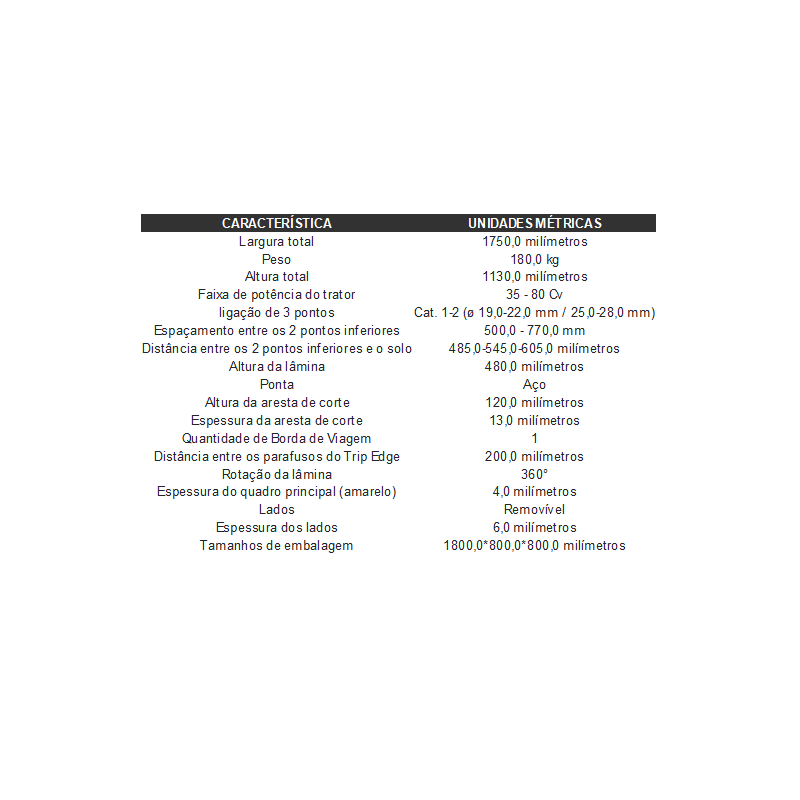 | CARACTERÍSTICA | UNIDADES MÉTRICAS |
|---|---|
| Largura total | 1750,0 milímetros |
| Peso | 180,0 kg |
| Altura total | 1130,0 milímetros |
| Faixa de potência do trator | 35 - 80 Cv |
| ligação de 3 pontos | Cat. 1-2 (ø 19,0-22,0 mm / 25,0-28,0 mm) |
| Espaçamento entre os 2 pontos inferiores | 500,0 - 770,0 mm |
| Distância entre os 2 pontos inferiores e o solo | 485,0-545,0-605,0 milímetros |
| Altura da lâmina | 480,0 milímetros |
| Ponta | Aço |
| Altura da aresta de corte | 120,0 milímetros |
| Espessura da aresta de corte | 13,0 milímetros |
| Quantidade de Borda de Viagem | 1 |
| Distância entre os parafusos do Trip Edge | 200,0 milímetros |
| Rotação da lâmina | 360° |
| Espessura do quadro principal (amarelo) | 4,0 milímetros |
| Lados | Removível |
| Espessura dos lados | 6,0 milímetros |
| Tamanhos de embalagem | 1800,0*800,0*800,0 milímetros |